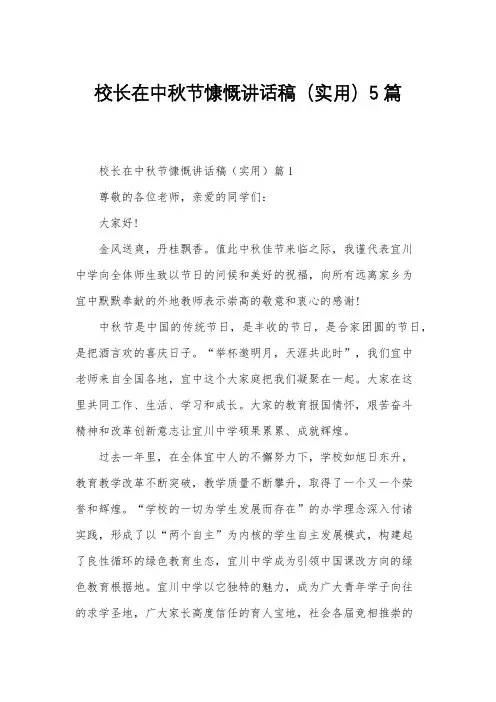 校长在中秋节慷慨讲话稿（实用）5篇

校长在中秋节慷慨讲话稿（实用）篇1

尊敬的各位老师，亲爱的同学们：

大家好！

金风送爽，丹桂飘香。值此中秋佳节来临之际，我谨代表宜川中学向全体师生致以节日的问候和美好的祝福，向所有远离家乡为宜中默默奉献的外地教师表示崇高的敬意和衷心的感谢！

中秋节是中国的传统节日，是丰收的节日，是合家团圆的节日，是把酒言欢的喜庆日子。“举杯邀明月，天涯共此时”，我们宜中老师来自全国各地，宜中这个大家庭把我们凝聚在一起。大家在这里共同工作、生活、学习和成长。大家的教育报国情怀，艰苦奋斗精神和改革创新意志让宜川中学硕果累累、成就辉煌。

过去一年里，在全体宜中人的不懈努力下，学校如旭日东升，教育教学改革不断突破，教学质量不断攀升，取得了一个又一个荣誉和辉煌。“学校的一切为学生发展而存在”的办学理念深入付诸实践，形成了以“两个自主”为内核的学生自主发展模式，构建起了良性循环的绿色教育生态，宜川中学成为引领中国课改方向的绿色教育根据地。宜川中学以它独特的魅力，成为广大青年学子向往的求学圣地，广大家长高度信任的育人宝地，社会各届竞相推崇的